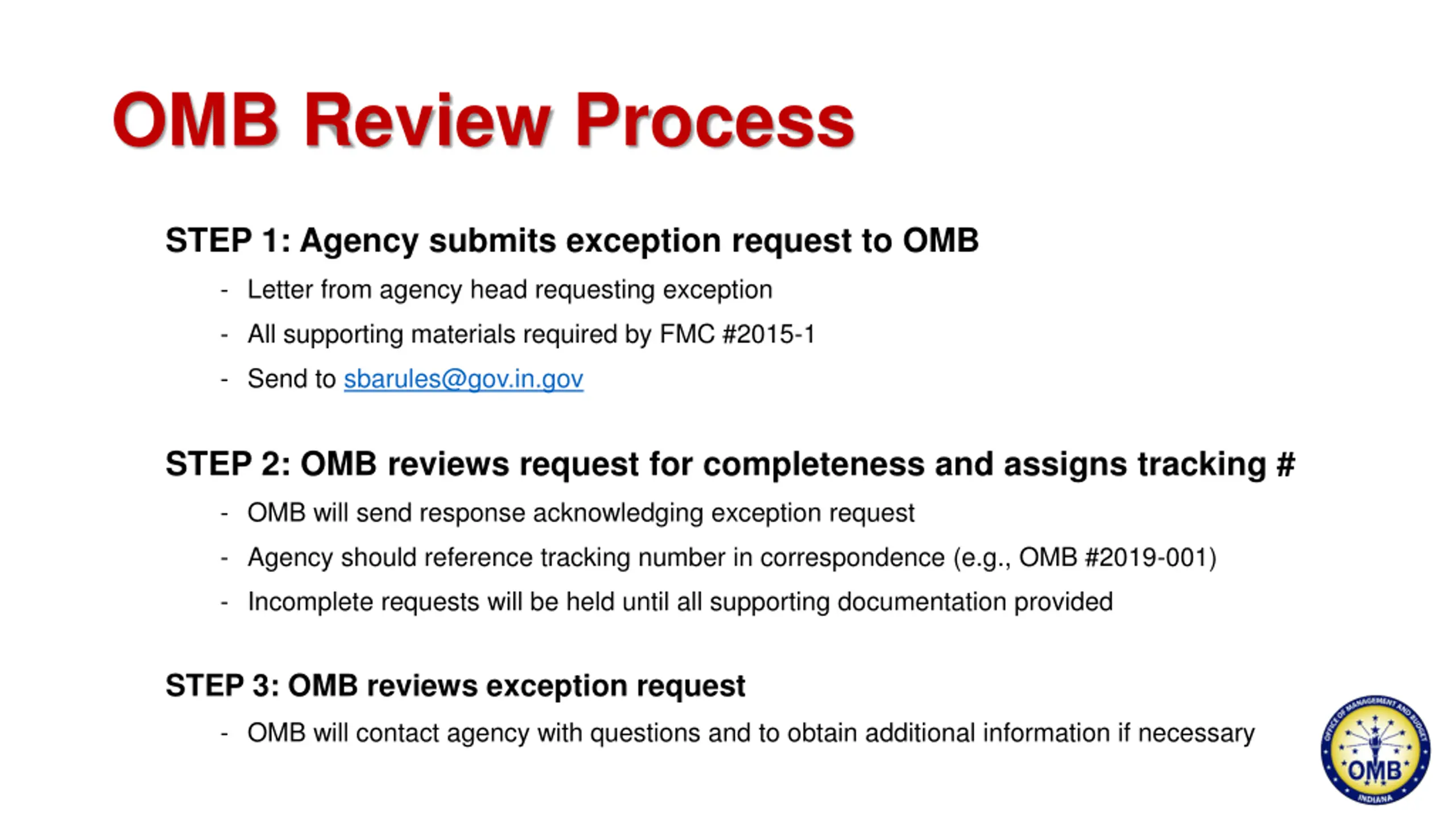 OMB Review Process

STEP 1: Agency submits exception request to OMB

- Letter from agency head requesting exception
- All supporting materials required by FMC #2015-1
- Send to sbarules@gov.in.gov

STEP 2: OMB reviews request for completeness and assigns tracking #

- OMB will send response acknowledging exception request
- Agency should reference tracking number in correspondence (e.g., OMB #2019-001)
- Incomplete requests will be held until all supporting documentation provided

STEP 3: OMB reviews exception request

- OMB will contact agency with questions and to obtain additional information if necessary

OFFICE OF MANAGEMENT AND BUDGET
OMB
INDIANA